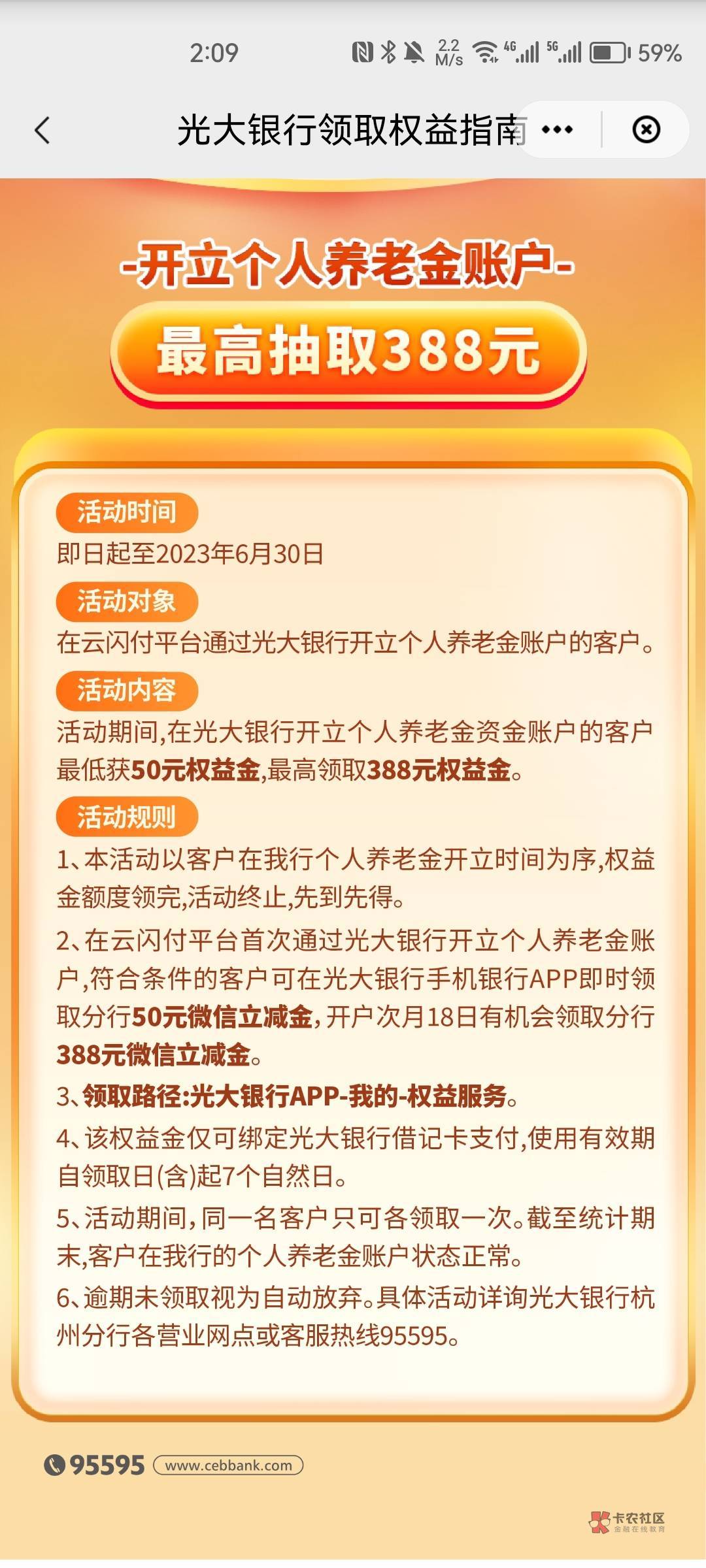 2:09 2.2 M/s 4G 5G 59%

光大银行领取权益指南

-开立个人养老金账户-

最高抽取388元

活动时间
即日起至2023年6月30日

活动对象
在云闪付平台通过光大银行开立个人养老金账户的客户。

活动内容
活动期间,在光大银行开立个人养老金资金账户的客户最低获50元权益金,最高领取388元权益金。

活动规则
1、本活动以客户在我行个人养老金开立时间为序,权益金额度领完,活动终止,先到先得。

2、在云闪付平台首次通过光大银行开立个人养老金账户,符合条件的客户可在光大银行手机银行APP即时领取分行50元微信立减金,开户次月18日有机会领取分行388元微信立减金。

3、领取路径:光大银行APP-我的-权益服务。

4、该权益金仅可绑定光大银行借记卡支付,使用有效期自领取日(含)起7个自然日。

5、活动期间,同一名客户只可各领取一次。截至统计期末,客户在我行的个人养老金账户状态正常。

6、逾期未领取视为自动放弃。具体活动详询光大银行杭州分行各营业网点或客服热线95595。

95595 www.cebbank.com

卡农社区 金融在线教育